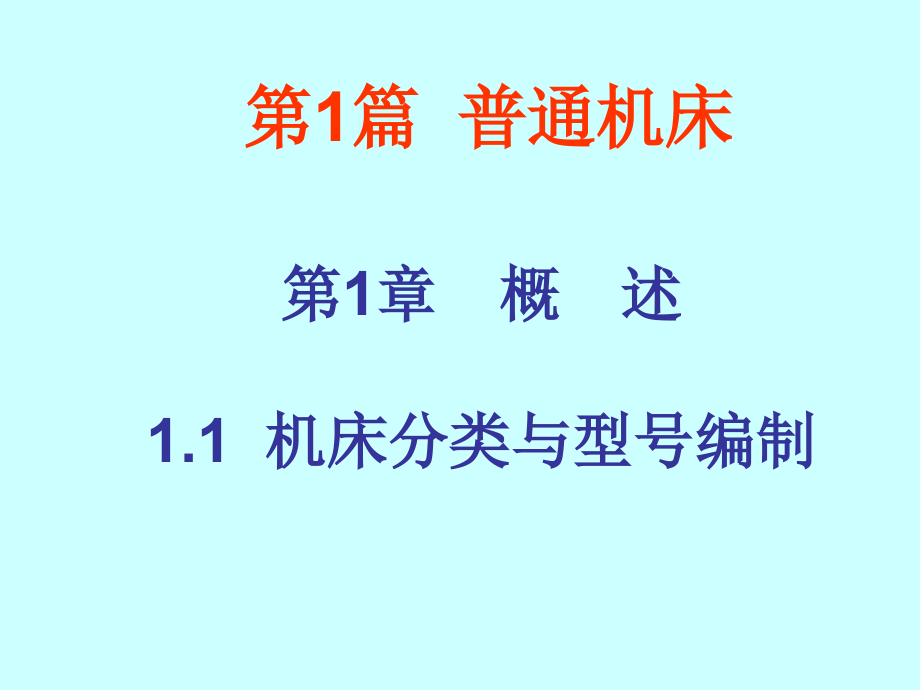 第1篇 普通机床

第1章 概 述

1.1 机床分类与型号编制